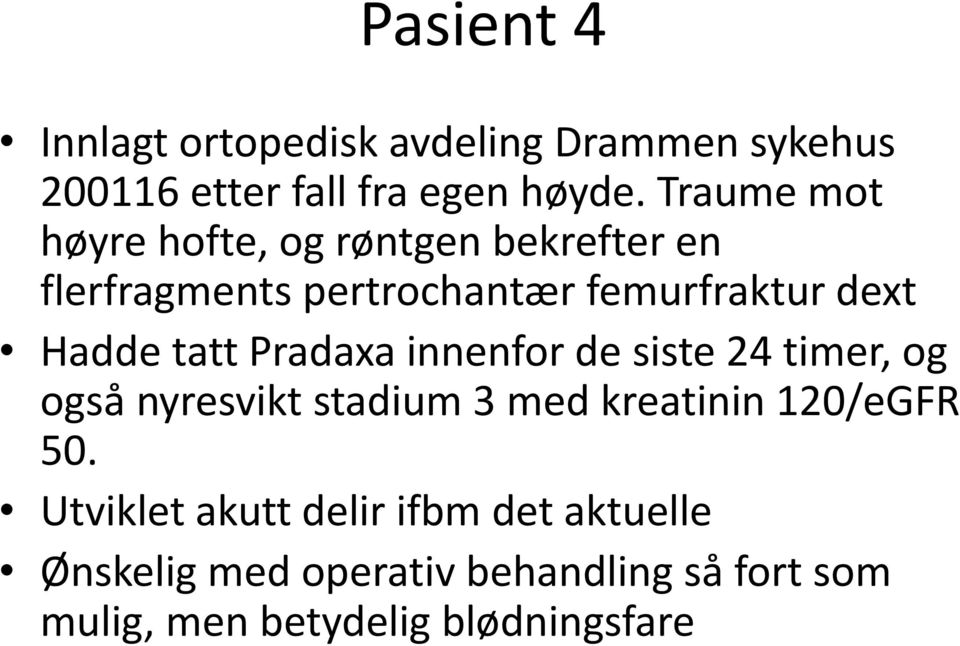 Pasient 4

• Innlagt ortopedisk avdeling Drammen sykehus 200116 etter fall fra egen høyde. Traume mot høyre hofte, og røntgen bekrefter en flerfragments pertrochantær femurfraktur dext

• Hadde tatt Pradaxa innenfor de siste 24 timer, og også nyresvikt stadium 3 med kreatinin 120/eGFR 50.

• Utviklet akutt delir ifbm det aktuelle

• Ønskelig med operativ behandling så fort som mulig, men betydelig blødningsfare